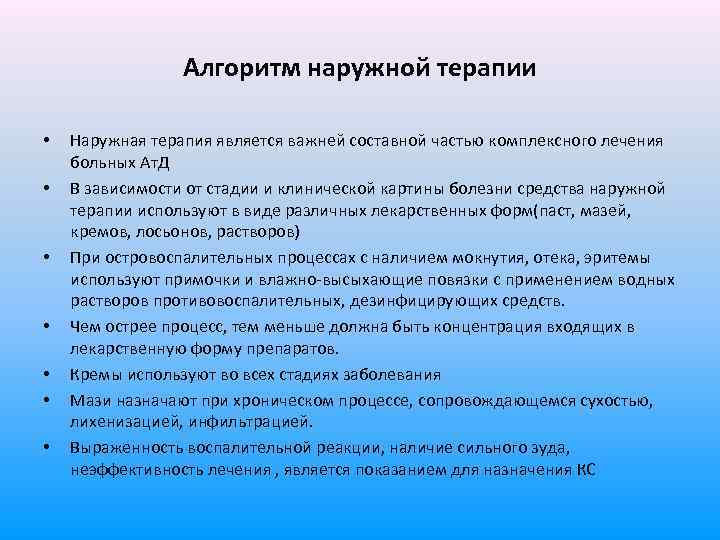 Алгоритм наружной терапии

• Наружная терапия является важней составной частью комплексного лечения больных АтД

• В зависимости от стадии и клинической картины болезни средства наружной терапии используют в виде различных лекарственных форм(паст, мазей, кремов, лосьонов, растворов)

• При островоспалительных процессах с наличием мокнутия, отека, эритемы используют примочки и влажно-высыхающие повязки с применением водных растворов противовоспалительных, дезинфицирующих средств.

• Чем острее процесс, тем меньше должна быть концентрация входящих в лекарственную форму препаратов.

• Кремы используют во всех стадиях заболевания

• Мази назначают при хроническом процессе, сопровождающемся сухостью, лихенизацией, инфильтрацией.

• Выраженность воспалительной реакции, наличие сильного зуда, неэффективность лечения , является показанием для назначения КС